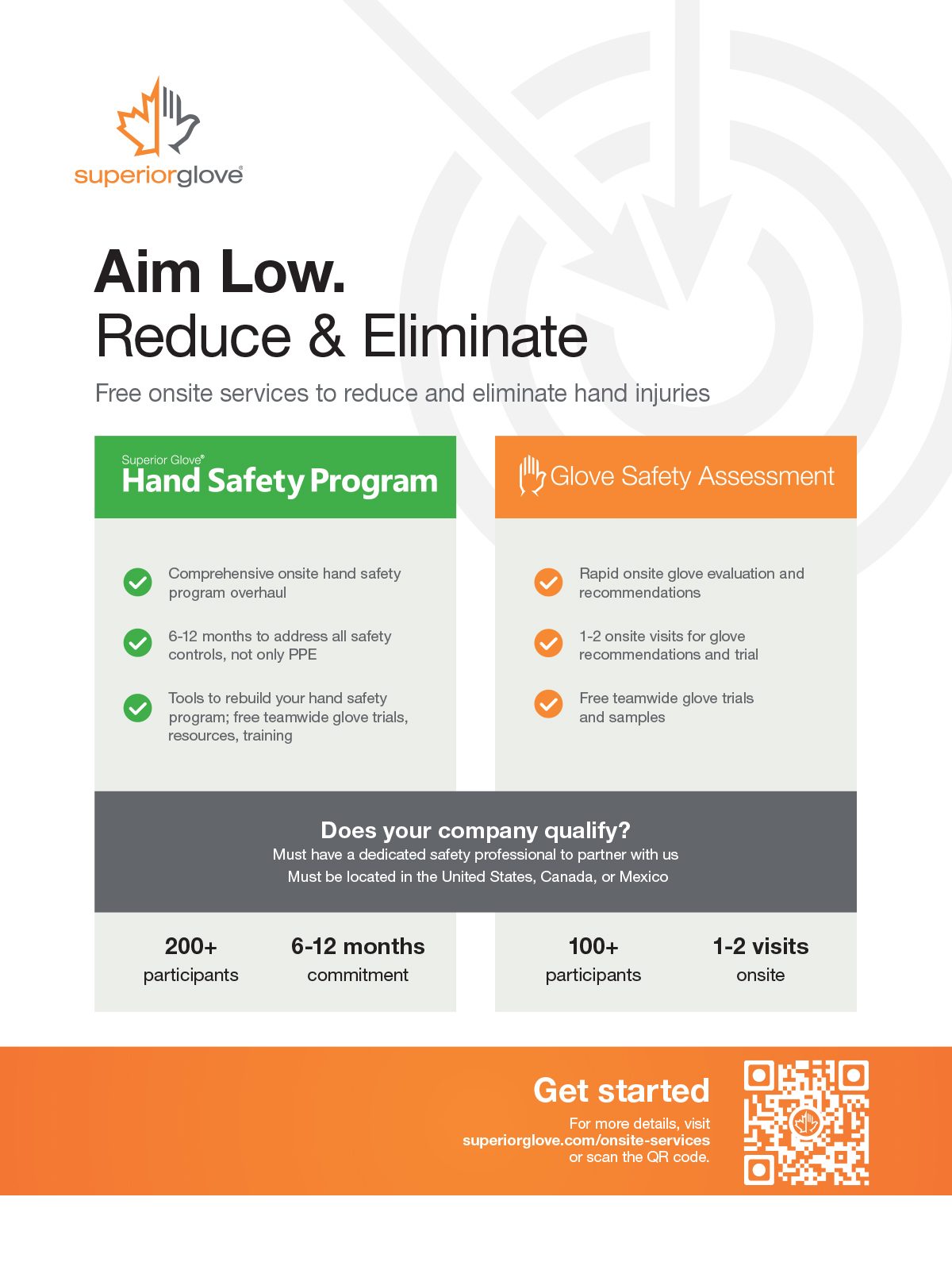 superiorglove®

Aim Low.
Reduce & Eliminate

Free onsite services to reduce and eliminate hand injuries

Superior Glove®
Hand Safety Program

Comprehensive onsite hand safety program overhaul

6-12 months to address all safety controls, not only PPE

Tools to rebuild your hand safety program; free teamwide glove trials, resources, training

Glove Safety Assessment

Rapid onsite glove evaluation and recommendations

1-2 onsite visits for glove recommendations and trial

Free teamwide glove trials and samples

Does your company qualify?
Must have a dedicated safety professional to partner with us
Must be located in the United States, Canada, or Mexico

200+
participants

6-12 months
commitment

100+
participants

1-2 visits
onsite

Get started
For more details, visit
superiorglove.com/onsite-services
or scan the QR code.